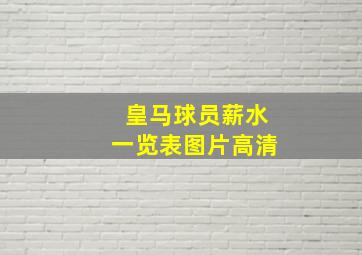 皇马球员薪水
一览表图片高清